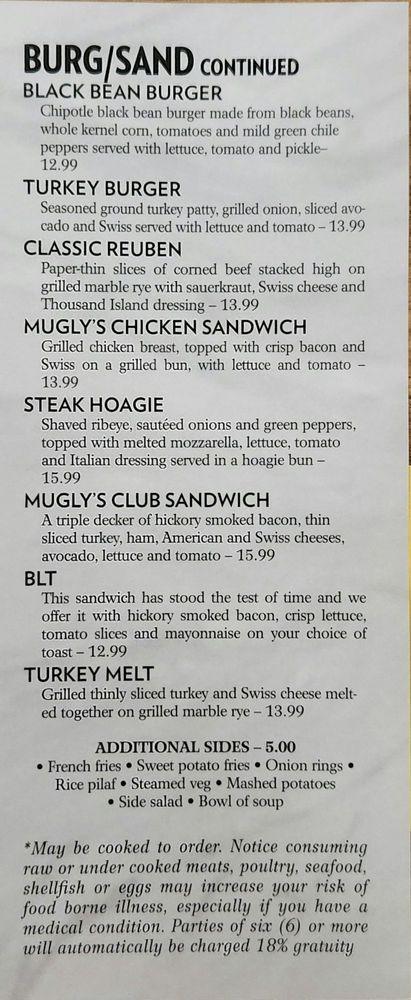 BURG/SAND CONTINUED

BLACK BEAN BURGER

Chipotle black bean burger made from black beans, whole kernel corn, tomatoes and mild green chile peppers served with lettuce, tomato and pickle– 12.99

TURKEY BURGER

Seasoned ground turkey patty, grilled onion, sliced avocado and Swiss served with lettuce and tomato – 13.99

CLASSIC REUBEN

Paper-thin slices of corned beef stacked high on grilled marble rye with sauerkraut, Swiss cheese and Thousand Island dressing – 13.99

MUGLY'S CHICKEN SANDWICH

Grilled chicken breast, topped with crisp bacon and Swiss on a grilled bun, with lettuce and tomato – 13.99

STEAK HOAGIE

Shaved ribeye, sautéed onions and green peppers, topped with melted mozzarella, lettuce, tomato and Italian dressing served in a hoagie bun – 15.99

MUGLY'S CLUB SANDWICH

A triple decker of hickory smoked bacon, thin sliced turkey, ham, American and Swiss cheeses, avocado, lettuce and tomato – 15.99

BLT

This sandwich has stood the test of time and we offer it with hickory smoked bacon, crisp lettuce, tomato slices and mayonnaise on your choice of toast – 12.99

TURKEY MELT

Grilled thinly sliced turkey and Swiss cheese melted together on grilled marble rye – 13.99

ADDITIONAL SIDES – 5.00

• French fries • Sweet potato fries • Onion rings • Rice pilaf • Steamed veg • Mashed potatoes • Side salad • Bowl of soup

*May be cooked to order. Notice consuming raw or under cooked meats, poultry, seafood, shellfish or eggs may increase your risk of food borne illness, especially if you have a medical condition. Parties of six (6) or more will automatically be charged 18% gratuity